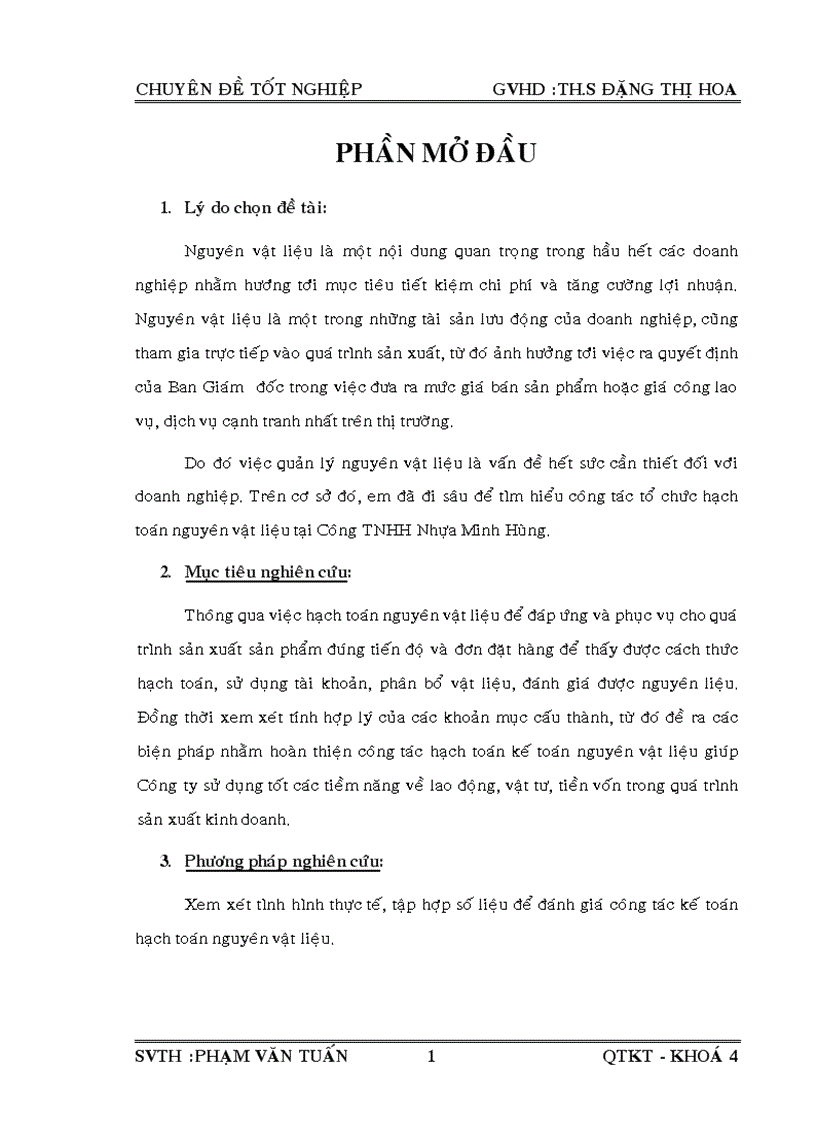 CHUYÊN ĐỀ TỐT NGHIỆP GVHD :TH.S ĐẶNG THỊ HOA

PHẦN MỞ ĐẦU

1. Lý do chọn đề tài:

Nguyên vật liệu là một nội dung quan trọng trong hầu hết các doanh nghiệp nhằm hướng tới mục tiêu tiết kiệm chi phí và tăng cường lợi nhuận. Nguyên vật liệu là một trong những tài sản lưu động của doanh nghiệp, cũng tham gia trực tiếp vào quá trình sản xuất, từ đó ảnh hưởng tới việc ra quyết định của Ban Giám đốc trong việc đưa ra mức giá bán sản phẩm hoặc giá công lao vụ, dịch vụ cạnh tranh nhất trên thị trường.

Do đó việc quản lý nguyên vật liệu là vấn đề hết sức cần thiết đối với doanh nghiệp. Trên cơ sở đó, em đã đi sâu để tìm hiểu công tác tổ chức hạch toán nguyên vật liệu tại Công TNHH Nhựa Minh Hùng.

2. Mục tiêu nghiên cứu:

Thông qua việc hạch toán nguyên vật liệu để đáp ứng và phục vụ cho quá trình sản xuất sản phẩm đúng tiến độ và đơn đặt hàng để thấy được cách thức hạch toán, sử dụng tài khoản, phân bổ vật liệu, đánh giá được nguyên liệu. Đồng thời xem xét tính hợp lý của các khoản mục cấu thành, từ đó đề ra các biện pháp nhằm hoàn thiện công tác hạch toán kế toán nguyên vật liệu giúp Công ty sử dụng tốt các tiềm năng về lao động, vật tư, tiền vốn trong quá trình sản xuất kinh doanh.

3. Phương pháp nghiên cứu:

Xem xét tình hình thực tế, tập hợp số liệu để đánh giá công tác kế toán hạch toán nguyên vật liệu.

SVTH :PHẠM VĂN TUẤN 1 QTKT - KHOÁ 4